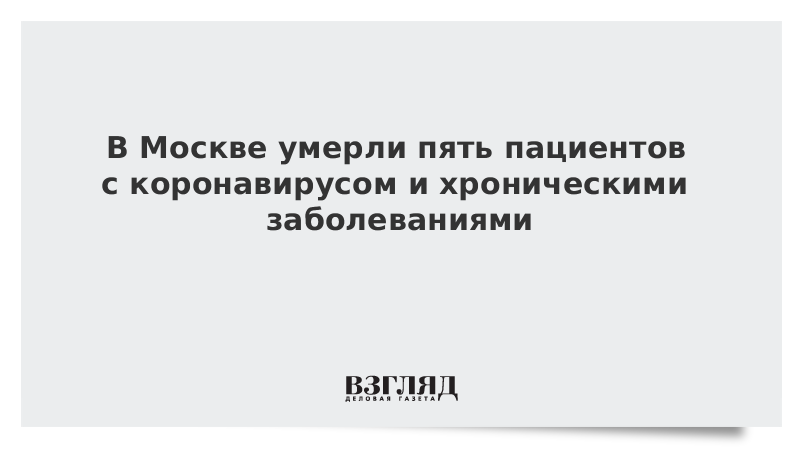 В Москве умерли пять пациентов с коронавирусом и хроническими заболеваниями

ВЗГЛЯД
ДЕЛОВАЯ ГАЗЕТА